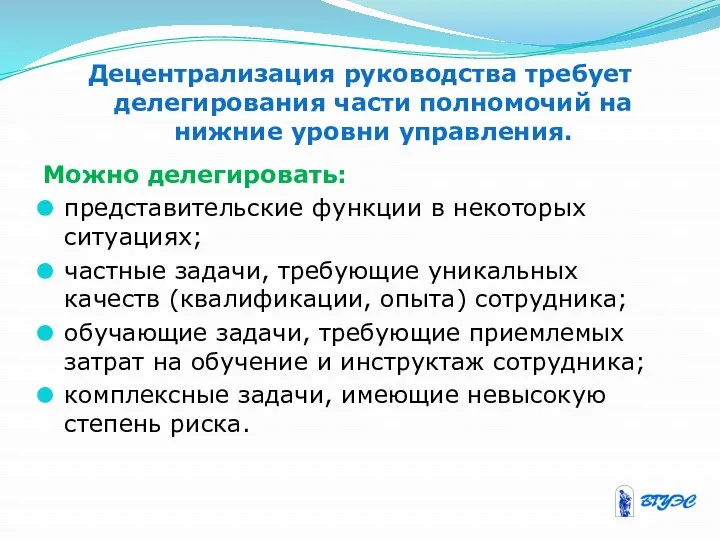 Децентрализация руководства требует делегирования части полномочий на нижние уровни управления.

Можно делегировать:

представительские функции в некоторых ситуациях;

частные задачи, требующие уникальных качеств (квалификации, опыта) сотрудника;

обучающие задачи, требующие приемлемых затрат на обучение и инструктаж сотрудника;

комплексные задачи, имеющие невысокую степень риска.

ВГУЭС